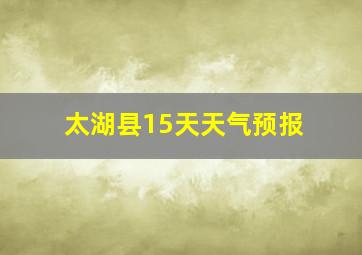 太湖县15天天气预报